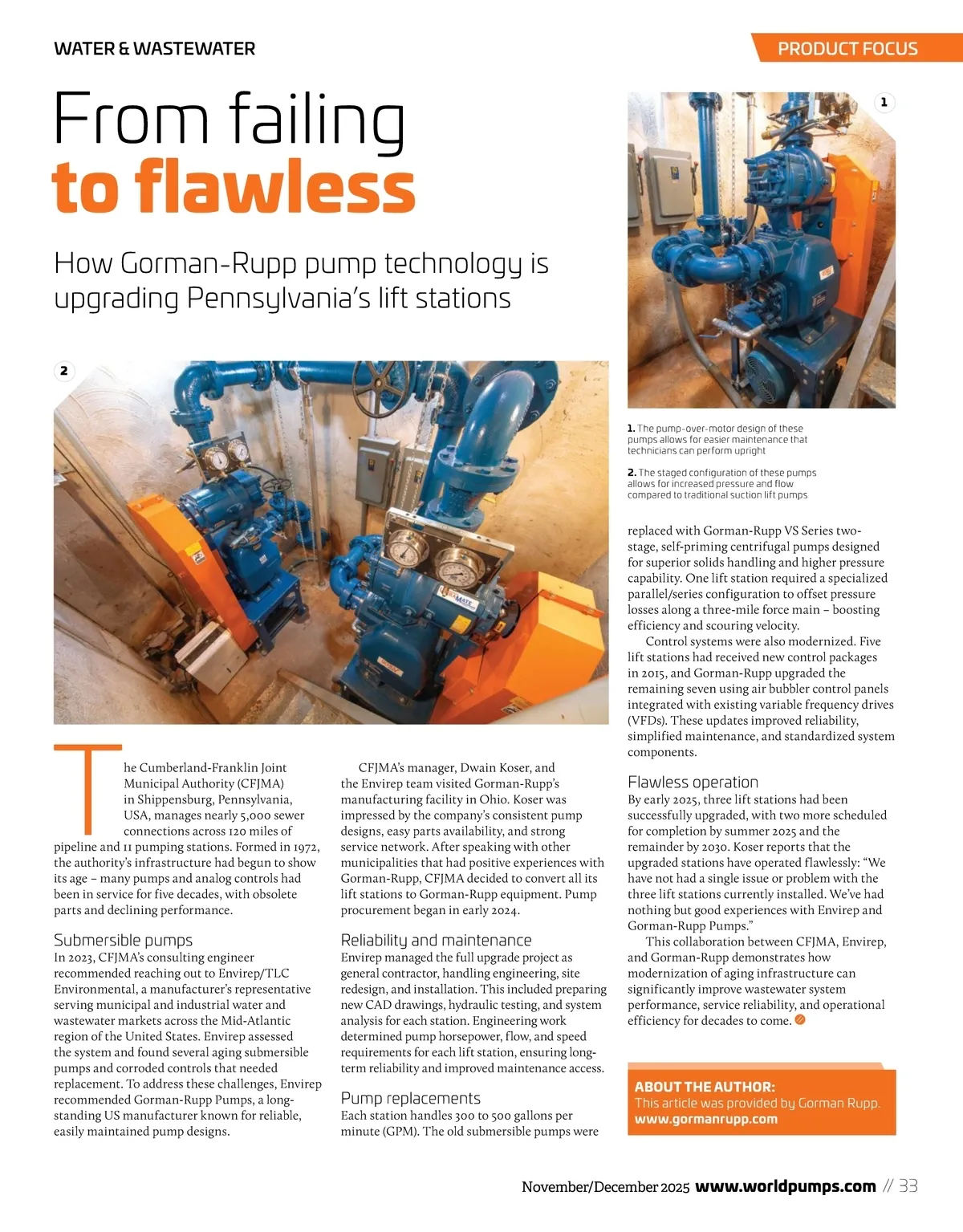 WATER & WASTEWATER

PRODUCT FOCUS

From failing to flawless

How Gorman-Rupp pump technology is upgrading Pennsylvania's lift stations

1

2

1. The pump-over-motor design of these pumps allows for easier maintenance that technicians can perform upright

2. The staged configuration of these pumps allows for increased pressure and flow compared to traditional suction lift pumps

The Cumberland-Franklin Joint Municipal Authority (CFJMA) in Shippensburg, Pennsylvania, USA, manages nearly 5,000 sewer connections across 120 miles of pipeline and 11 pumping stations. Formed in 1972, the authority's infrastructure had begun to show its age – many pumps and analog controls had been in service for five decades, with obsolete parts and declining performance.

Submersible pumps
In 2023, CFJMA's consulting engineer recommended reaching out to Envirep/TLC Environmental, a manufacturer's representative serving municipal and industrial water and wastewater markets across the Mid-Atlantic region of the United States. Envirep assessed the system and found several aging submersible pumps and corroded controls that needed replacement. To address these challenges, Envirep recommended Gorman-Rupp Pumps, a long-standing US manufacturer known for reliable, easily maintained pump designs.

CFJMA's manager, Dwain Koser, and the Envirep team visited Gorman-Rupp's manufacturing facility in Ohio. Koser was impressed by the company's consistent pump designs, easy parts availability, and strong service network. After speaking with other municipalities that had positive experiences with Gorman-Rupp, CFJMA decided to convert all its lift stations to Gorman-Rupp equipment. Pump procurement began in early 2024.

Reliability and maintenance
Envirep managed the full upgrade project as general contractor, handling engineering, site redesign, and installation. This included preparing new CAD drawings, hydraulic testing, and system analysis for each station. Engineering work determined pump horsepower, flow, and speed requirements for each lift station, ensuring long-term reliability and improved maintenance access.

Pump replacements
Each station handles 300 to 500 gallons per minute (GPM). The old submersible pumps were replaced with Gorman-Rupp VS Series two-stage, self-priming centrifugal pumps designed for superior solids handling and higher pressure capability. One lift station required a specialized parallel/series configuration to offset pressure losses along a three-mile force main – boosting efficiency and scouring velocity.

Control systems were also modernized. Five lift stations had received new control packages in 2015, and Gorman-Rupp upgraded the remaining seven using air bubbler control panels integrated with existing variable frequency drives (VFDs). These updates improved reliability, simplified maintenance, and standardized system components.

Flawless operation
By early 2025, three lift stations had been successfully upgraded, with two more scheduled for completion by summer 2025 and the remainder by 2030. Koser reports that the upgraded stations have operated flawlessly: "We have not had a single issue or problem with the three lift stations currently installed. We've had nothing but good experiences with Envirep and Gorman-Rupp Pumps."

This collaboration between CFJMA, Envirep, and Gorman-Rupp demonstrates how modernization of aging infrastructure can significantly improve wastewater system performance, service reliability, and operational efficiency for decades to come.

ABOUT THE AUTHOR:
This article was provided by Gorman Rupp.
www.gormanrupp.com

November/December 2025 www.worldpumps.com // 33